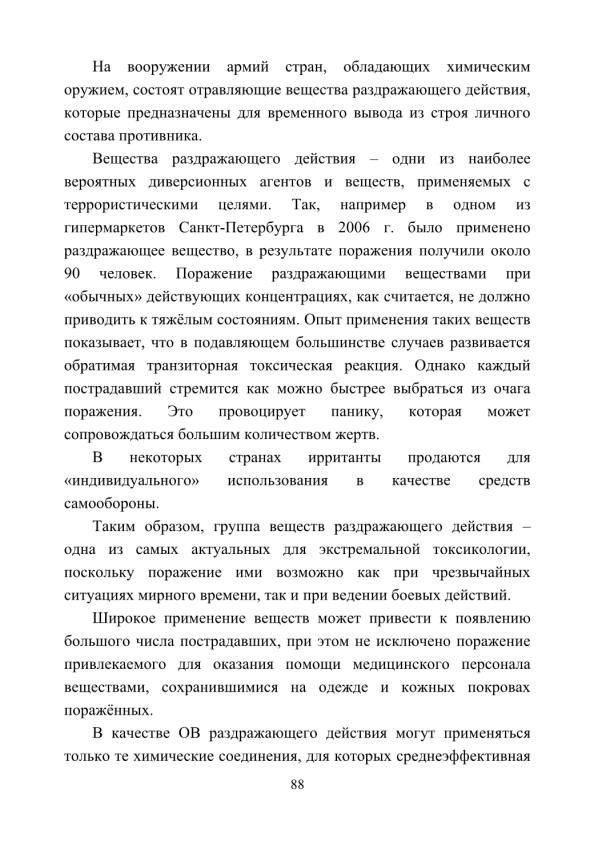 На вооружении армий стран, обладающих химическим оружием, состоят отравляющие вещества раздражающего действия, которые предназначены для временного вывода из строя личного состава противника.

Вещества раздражающего действия – одни из наиболее вероятных диверсионных агентов и веществ, применяемых с террористическими целями. Так, например в одном из гипермаркетов Санкт-Петербурга в 2006 г. было применено раздражающее вещество, в результате поражения получили около 90 человек. Поражение раздражающими веществами при «обычных» действующих концентрациях, как считается, не должно приводить к тяжёлым состояниям. Опыт применения таких веществ показывает, что в подавляющем большинстве случаев развивается обратимая транзиторная токсическая реакция. Однако каждый пострадавший стремится как можно быстрее выбраться из очага поражения. Это провоцирует панику, которая может сопровождаться большим количеством жертв.

В некоторых странах ирританты продаются для «индивидуального» использования в качестве средств самообороны.

Таким образом, группа веществ раздражающего действия – одна из самых актуальных для экстремальной токсикологии, поскольку поражение ими возможно как при чрезвычайных ситуациях мирного времени, так и при ведении боевых действий.

Широкое применение веществ может привести к появлению большого числа пострадавших, при этом не исключено поражение привлекаемого для оказания помощи медицинского персонала веществами, сохранившимися на одежде и кожных покровах поражённых.

В качестве ОВ раздражающего действия могут применяться только те химические соединения, для которых среднеэффективная

88